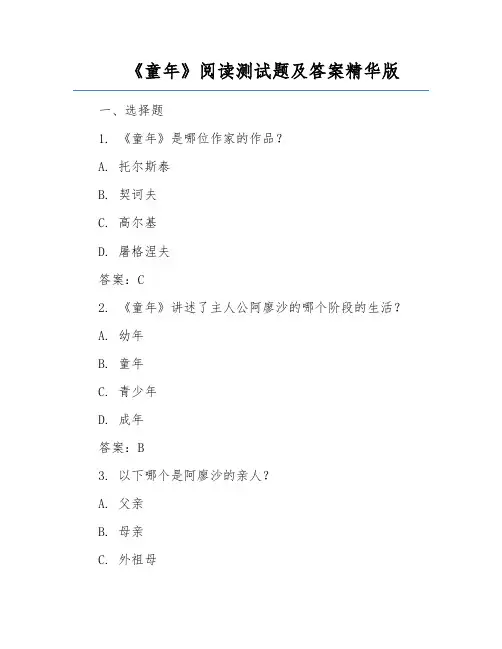 《童年》阅读测试题及答案精华版

一、选择题

1. 《童年》是哪位作家的作品？

A. 托尔斯泰

B. 契诃夫

C. 高尔基

D. 屠格涅夫

答案：C

2. 《童年》讲述了主人公阿廖沙的哪个阶段的生活？

A. 幼年

B. 童年

C. 青少年

D. 成年

答案：B

3. 以下哪个是阿廖沙的亲人？

A. 父亲

B. 母亲

C. 外祖母